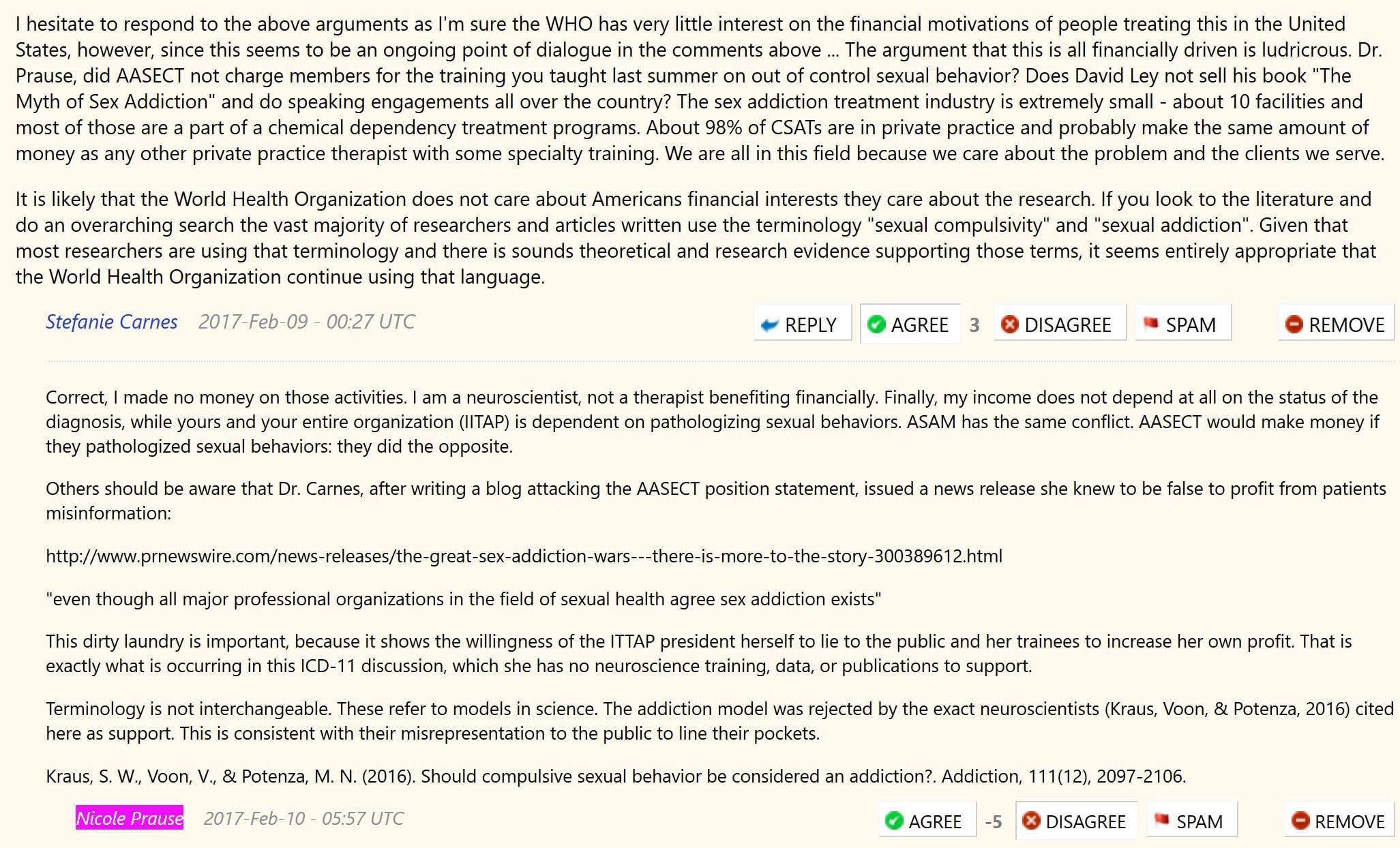 I hesitate to respond to the above arguments as I'm sure the WHO has very little interest on the financial motivations of people treating this in the United States, however, since this seems to be an ongoing point of dialogue in the comments above ... The argument that this is all financially driven is ludricrous. Dr. Prause, did AASECT not charge members for the training you taught last summer on out of control sexual behavior? Does David Ley not sell his book "The Myth of Sex Addiction" and do speaking engagements all over the country? The sex addiction treatment industry is extremely small - about 10 facilities and most of those are a part of a chemical dependency treatment programs. About 98% of CSATs are in private practice and probably make the same amount of money as any other private practice therapist with some specialty training. We are all in this field because we care about the problem and the clients we serve.

It is likely that the World Health Organization does not care about Americans financial interests they care about the research. If you look to the literature and do an overarching search the vast majority of researchers and articles written use the terminology "sexual compulsivity" and "sexual addiction". Given that most researchers are using that terminology and there is sounds theoretical and research evidence supporting those terms, it seems entirely appropriate that the World Health Organization continue using that language.

Stefanie Carnes 2017-Feb-09 - 00:27 UTC REPLY AGREE 3 DISAGREE SPAM REMOVE

Correct, I made no money on those activities. I am a neuroscientist, not a therapist benefiting financially. Finally, my income does not depend at all on the status of the diagnosis, while yours and your entire organization (IITAP) is dependent on pathologizing sexual behaviors. ASAM has the same conflict. AASECT would make money if they pathologized sexual behaviors: they did the opposite.

Others should be aware that Dr. Carnes, after writing a blog attacking the AASECT position statement, issued a news release she knew to be false to profit from patients misinformation:

http://www.prnewswire.com/news-releases/the-great-sex-addiction-wars---there-is-more-to-the-story-300389612.html

"even though all major professional organizations in the field of sexual health agree sex addiction exists"

This dirty laundry is important, because it shows the willingness of the ITTAP president herself to lie to the public and her trainees to increase her own profit. That is exactly what is occurring in this ICD-11 discussion, which she has no neuroscience training, data, or publications to support.

Terminology is not interchangeable. These refer to models in science. The addiction model was rejected by the exact neuroscientists (Kraus, Voon, & Potenza, 2016) cited here as support. This is consistent with their misrepresentation to the public to line their pockets.

Kraus, S. W., Voon, V., & Potenza, M. N. (2016). Should compulsive sexual behavior be considered an addiction?. Addiction, 111(12), 2097-2106.

Nicole Prause 2017-Feb-10 - 05:57 UTC AGREE -5 DISAGREE SPAM REMOVE